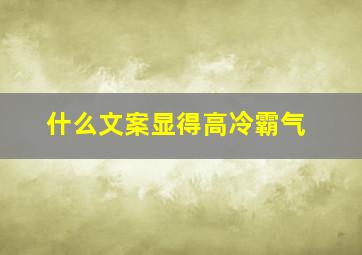 什么文案显得高冷霸气